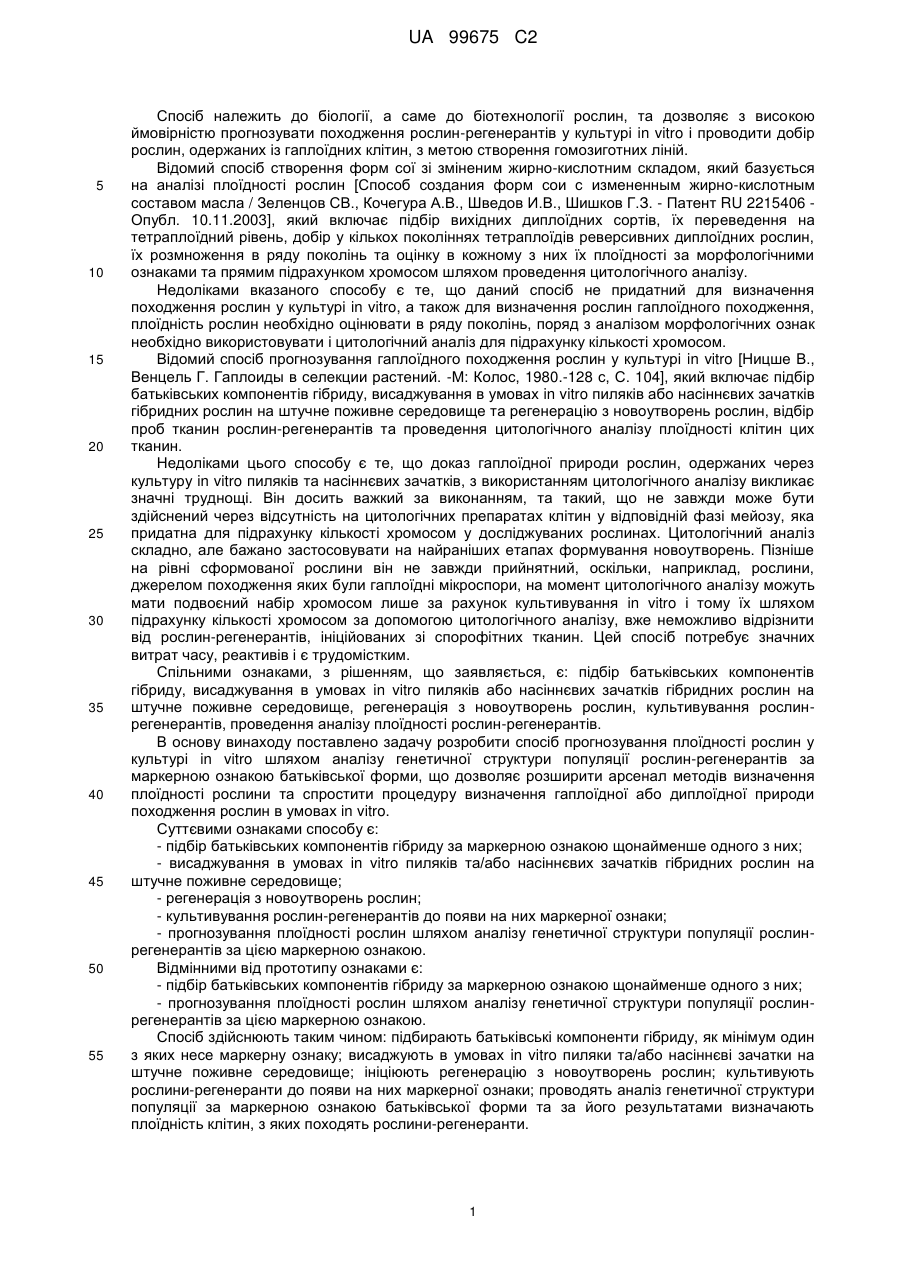 UA 99675 C2

Спосіб належить до біології, а саме до біотехнології рослин, та дозволяє з високою ймовірністю прогнозувати походження рослин-регенерантів у культурі in vitro і проводити добір рослин, одержаних із гаплоїдних клітин, з метою створення гомозиготних ліній.

Відомий спосіб створення форм сої зі зміненим жирно-кислотним складом, який базується на аналізі плоїдності рослин [Способ создания форм сои с измененным жирно-кислотным составом масла / Зеленцов СВ., Кочегура А.В., Шведов И.В., Шишков Г.З. - Патент RU 2215406 - Опубл. 10.11.2003], який включає підбір вихідних диплоїдних сортів, їх переведення на тетраплоїдний рівень, добір у кількох поколіннях тетраплоїдів реверсивних диплоїдних рослин, їх розмноження в ряду поколінь та оцінку в кожному з них їх плоїдності за морфологічними ознаками та прямим підрахунком хромосом шляхом проведення цитологічного аналізу.

Недоліками вказаного способу є те, що даний спосіб не придатний для визначення походження рослин у культурі in vitro, а також для визначення рослин гаплоїдного походження, плоїдність рослин необхідно оцінювати в ряду поколінь, поряд з аналізом морфологічних ознак необхідно використовувати і цитологічний аналіз для підрахунку кількості хромосом.

Відомий спосіб прогнозування гаплоїдного походження рослин у культурі in vitro [Ницше В., Венцель Г. Гаплоиды в селекции растений. -М: Колос, 1980.-128 с, С. 104], який включає підбір батьківських компонентів гібриду, висаджування в умовах in vitro пиляків або насіннєвих зачатків гібридних рослин на штучне поживне середовище та регенерацію з новоутворень рослин, відбір проб тканин рослин-регенерантів та проведення цитологічного аналізу плоїдності клітин цих тканин.

Недоліками цього способу є те, що доказ гаплоїдної природи рослин, одержаних через культуру in vitro пиляків та насіннєвих зачатків, з використанням цитологічного аналізу викликає значні труднощі. Він досить важкий за виконанням, та такий, що не завжди може бути здійснений через відсутність на цитологічних препаратах клітин у відповідній фазі мейозу, яка придатна для підрахунку кількості хромосом у досліджуваних рослинах. Цитологічний аналіз складно, але бажано застосовувати на найраніших етапах формування новоутворень. Пізніше на рівні сформованої рослини він не завжди прийнятний, оскільки, наприклад, рослини, джерелом походження яких були гаплоїдні мікроспори, на момент цитологічного аналізу можуть мати подвоєний набір хромосом лише за рахунок культивування in vitro і тому їх шляхом підрахунку кількості хромосом за допомогою цитологічного аналізу, вже неможливо відрізнити від рослин-регенерантів, ініційованих зі спорофітних тканин. Цей спосіб потребує значних витрат часу, реактивів і є трудомістким.

Спільними ознаками, з рішенням, що заявляється, є: підбір батьківських компонентів гібриду, висаджування в умовах in vitro пиляків або насіннєвих зачатків гібридних рослин на штучне поживне середовище, регенерація з новоутворень рослин, культивування рослин-регенерантів, проведення аналізу плоїдності рослин-регенерантів.

В основу винаходу поставлено задачу розробити спосіб прогнозування плоїдності рослин у культурі in vitro шляхом аналізу генетичної структури популяції рослин-регенерантів за маркерною ознакою батьківської форми, що дозволяє розширити арсенал методів визначення плоїдності рослини та спростити процедуру визначення гаплоїдної або диплоїдної природи походження рослин в умовах in vitro.

Суттєвими ознаками способу є:
- підбір батьківських компонентів гібриду за маркерною ознакою щонайменше одного з них;
- висаджування в умовах in vitro пиляків та/або насіннєвих зачатків гібридних рослин на штучне поживне середовище;
- регенерація з новоутворень рослин;
- культивування рослин-регенерантів до появи на них маркерної ознаки;
- прогнозування плоїдності рослин шляхом аналізу генетичної структури популяції рослин-регенерантів за цією маркерною ознакою.

Відмінними від прототипу ознаками є:
- підбір батьківських компонентів гібриду за маркерною ознакою щонайменше одного з них;
- прогнозування плоїдності рослин шляхом аналізу генетичної структури популяції рослин-регенерантів за цією маркерною ознакою.

Спосіб здійснюють таким чином: підбирають батьківські компоненти гібриду, як мінімум один з яких несе маркерну ознаку; висаджують в умовах in vitro пиляки та/або насіннєві зачатки на штучне поживне середовище; ініціюють регенерацію з новоутворень рослин; культивують рослини-регенеранти до появи на них маркерної ознаки; проводять аналіз генетичної структури популяції за маркерною ознакою батьківської форми та за його результатами визначають плоїдність клітин, з яких походять рослини-регенеранти.

5
10
15
20
25
30
35
40
45
50
55

1